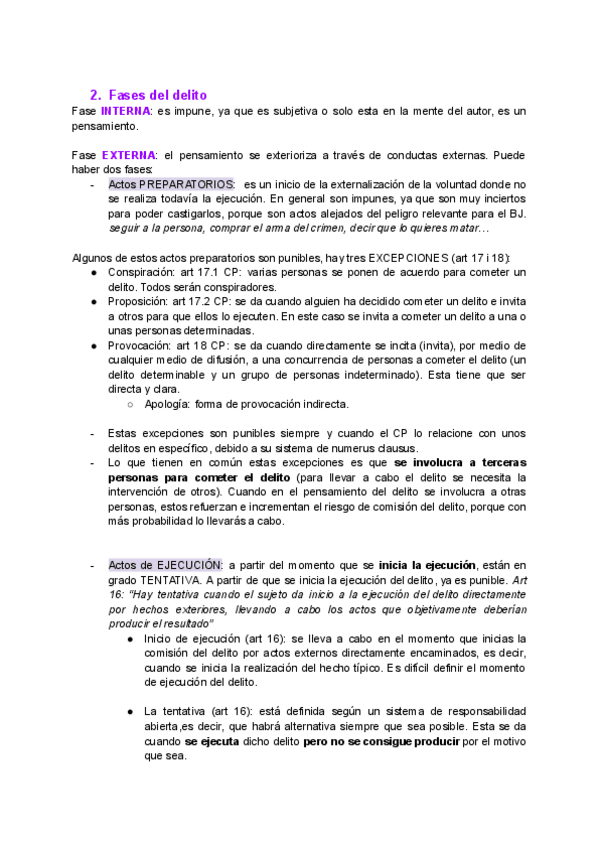 2. Fases del delito
Fase INTERNA: es impune, ya que es subjetiva o solo esta en la mente del autor, es un pensamiento.

Fase EXTERNA: el pensamiento se exterioriza a través de conductas externas. Puede haber dos fases:
- Actos PREPARATORIOS: es un inicio de la externalización de la voluntad donde no se realiza todavía la ejecución. En general son impunes, ya que son muy inciertos para poder castigarlos, porque son actos alejados del peligro relevante para el BJ. seguir a la persona, comprar el arma del crimen, decir que lo quieres matar…

Algunos de estos actos preparatorios son punibles, hay tres EXCEPCIONES (art 17 i 18):
● Conspiración: art 17.1 CP: varias personas se ponen de acuerdo para cometer un delito. Todos serán conspiradores.
● Proposición: art 17.2 CP: se da cuando alguien ha decidido cometer un delito e invita a otros para que ellos lo ejecuten. En este caso se invita a cometer un delito a una o unas personas determinadas.
● Provocación: art 18 CP: se da cuando directamente se incita (invita), por medio de cualquier medio de difusión, a una concurrencia de personas a cometer el delito (un delito determinable y un grupo de personas indeterminado). Esta tiene que ser directa y clara.
○ Apología: forma de provocación indirecta.

- Estas excepciones son punibles siempre y cuando el CP lo relacione con unos delitos en específico, debido a su sistema de numerus clausus.
- Lo que tienen en común estas excepciones es que se involucra a terceras personas para cometer el delito (para llevar a cabo el delito se necesita la intervención de otros). Cuando en el pensamiento del delito se involucra a otras personas, estos refuerzan e incrementan el riesgo de comisión del delito, porque con más probabilidad lo llevarás a cabo.

- Actos de EJECUCIÓN: a partir del momento que se inicia la ejecución, están en grado TENTATIVA. A partir de que se inicia la ejecución del delito, ya es punible. Art 16: "Hay tentativa cuando el sujeto da inicio a la ejecución del delito directamente por hechos exteriores, llevando a cabo los actos que objetivamente deberían producir el resultado"
● Inicio de ejecución (art 16): se lleva a cabo en el momento que inicias la comisión del delito por actos externos directamente encaminados, es decir, cuando se inicia la realización del hecho típico. Es difícil definir el momento de ejecución del delito.

● La tentativa (art 16): está definida según un sistema de responsabilidad abierta,es decir, que habrá alternativa siempre que sea posible. Esta se da cuando se ejecuta dicho delito pero no se consigue producir por el motivo que sea.